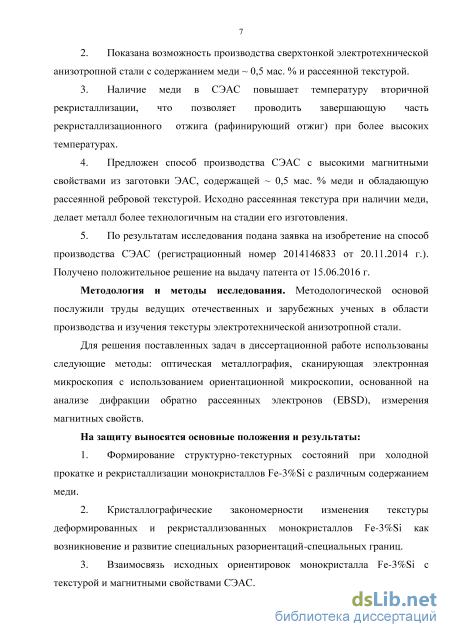 7

2. Показана возможность производства сверхтонкой электротехнической анизотропной стали с содержанием меди ~ 0,5 мас. % и рассеянной текстурой.

3. Наличие меди в СЭАС повышает температуру вторичной рекристаллизации, что позволяет проводить завершающую часть рекристаллизационного отжига (рафинирующий отжиг) при более высоких температурах.

4. Предложен способ производства СЭАС с высокими магнитными свойствами из заготовки ЭАС, содержащей ~ 0,5 мас. % меди и обладающую рассеянной ребровой текстурой. Исходно рассеянная текстура при наличии меди, делает металл более технологичным на стадии его изготовления.

5. По результатам исследования подана заявка на изобретение на способ производства СЭАС (регистрационный номер 2014146833 от 20.11.2014 г.). Получено положительное решение на выдачу патента от 15.06.2016 г.

Методология и методы исследования. Методологической основой послужили труды ведущих отечественных и зарубежных ученых в области производства и изучения текстуры электротехнической анизотропной стали.

Для решения поставленных задач в диссертационной работе использованы следующие методы: оптическая металлография, сканирующая электронная микроскопия с использованием ориентационной микроскопии, основанной на анализе дифракции обратно рассеянных электронов (EBSD), измерения магнитных свойств.

На защиту выносятся основные положения и результаты:

1. Формирование структурно-текстурных состояний при холодной прокатке и рекристаллизации монокристаллов Fe-3%Si с различным содержанием меди.

2. Кристаллографические закономерности изменения текстуры деформированных и рекристаллизованных монокристаллов Fe-3%Si как возникновение и развитие специальных разориентаций-специальных границ.

3. Взаимосвязь исходных ориентировок монокристалла Fe-3%Si с текстурой и магнитными свойствами СЭАС.

dsLib.net
библиотека диссертаций